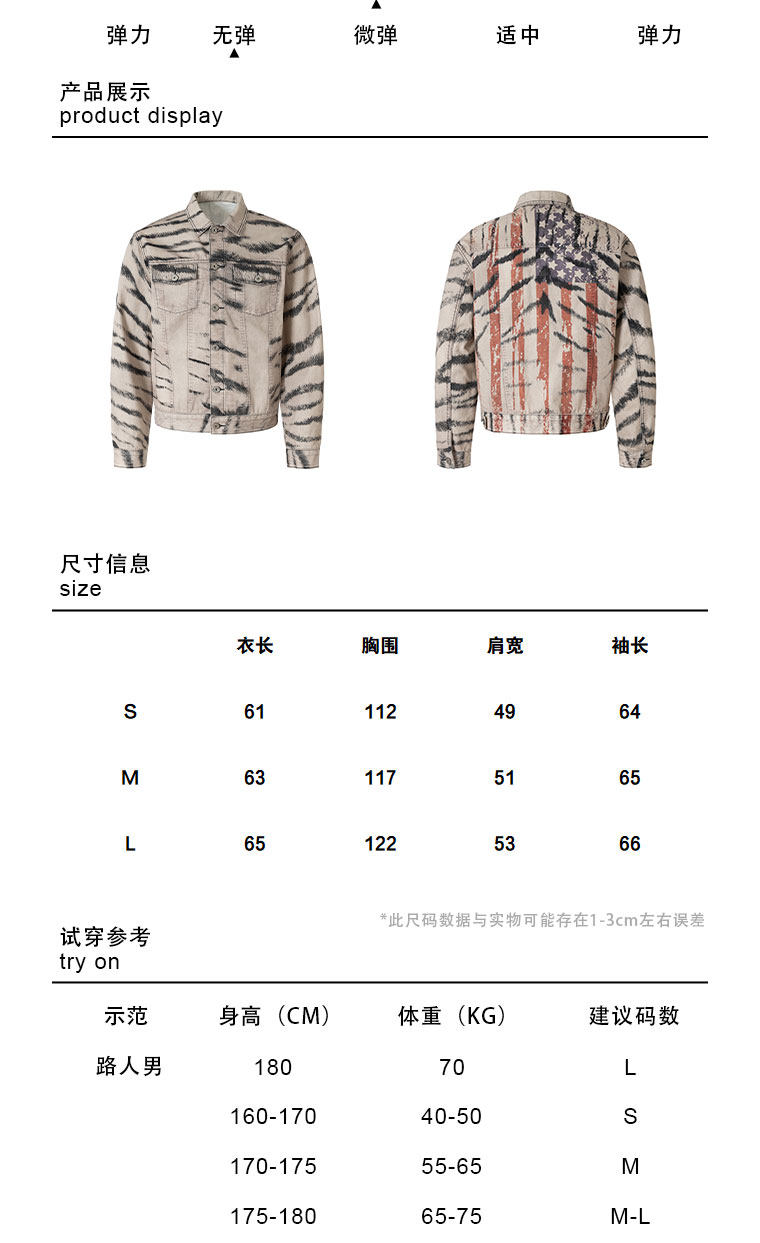 弹力 无弹 微弹 适中 弹力

产品展示
product display

尺寸信息
size

|  | 衣长 | 胸围 | 肩宽 | 袖长 |
|---|---|---|---|---|
| S | 61 | 112 | 49 | 64 |
| M | 63 | 117 | 51 | 65 |
| L | 65 | 122 | 53 | 66 |

*此尺码数据与实物可能存在1-3cm左右误差

试穿参考
try on

| 示范 | 身高（CM） | 体重（KG） | 建议码数 |
|---|---|---|---|
| 路人男 | 180 | 70 | L |
|  | 160-170 | 40-50 | S |
|  | 170-175 | 55-65 | M |
|  | 175-180 | 65-75 | M-L |